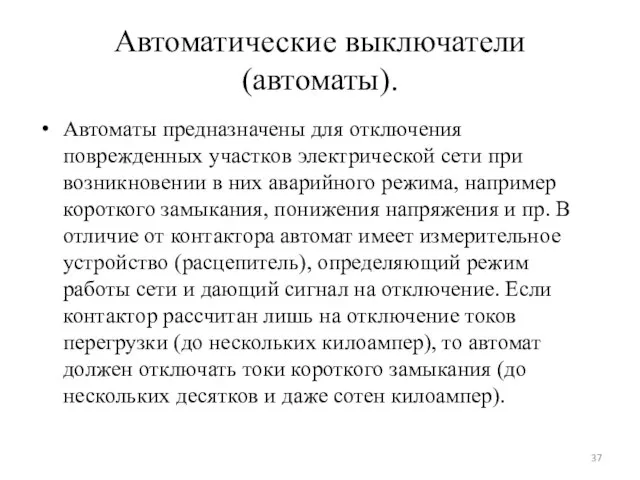 Автоматические выключатели (автоматы).

• Автоматы предназначены для отключения поврежденных участков электрической сети при возникновении в них аварийного режима, например короткого замыкания, понижения напряжения и пр. В отличие от контактора автомат имеет измерительное устройство (расцепитель), определяющий режим работы сети и дающий сигнал на отключение. Если контактор рассчитан лишь на отключение токов перегрузки (до нескольких килоампер), то автомат должен отключать токи короткого замыкания (до нескольких десятков и даже сотен килоампер).

37